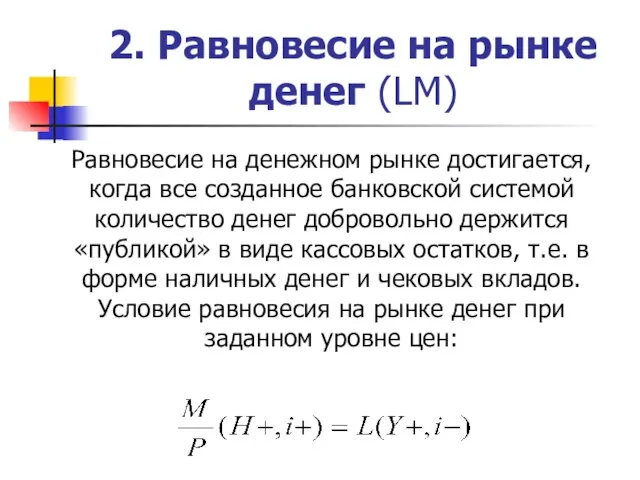 2. Равновесие на рынке денег (LM)

Равновесие на денежном рынке достигается, когда все созданное банковской системой количество денег добровольно держится «публикой» в виде кассовых остатков, т.е. в форме наличных денег и чековых вкладов. Условие равновесия на рынке денег при заданном уровне цен:

$\frac{M}{P}(H+, i+) = L(Y+, i-)$